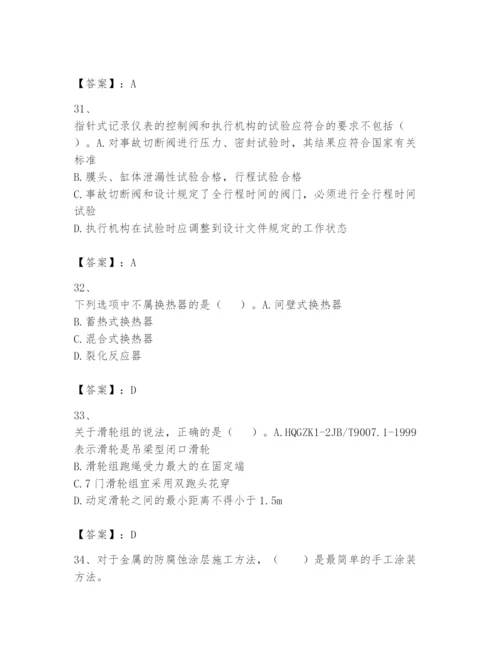 【答案】：A

31、

指针式记录仪表的控制阀和执行机构的试验应符合的要求不包括（ ）。A.对事故切断阀进行压力、密封试验时，其结果应符合国家有关标准

B.膜头、缸体泄漏性试验合格，行程试验合格

C.事故切断阀和设计规定了全行程时间的阀门，必须进行全行程时间试验

D.执行机构在试验时应调整到设计文件规定的工作状态

【答案】：A

32、

下列选项中不属换热器的是（ ）。A.间壁式换热器

B.蓄热式换热器

C.混合式换热器

D.裂化反应器

【答案】：D

33、

关于滑轮组的说法，正确的是（ ）。A.HQGZK1-2JB/T9007.1-1999表示滑轮是吊梁型闭口滑轮

B.滑轮组跑绳受力最大的在固定端

C.7门滑轮组宜采用双跑头花穿

D.动定滑轮之间的最小距离不得小于1.5m

【答案】：D

34、对于金属的防腐蚀涂层施工方法，（ ）是最简单的手工涂装方法。